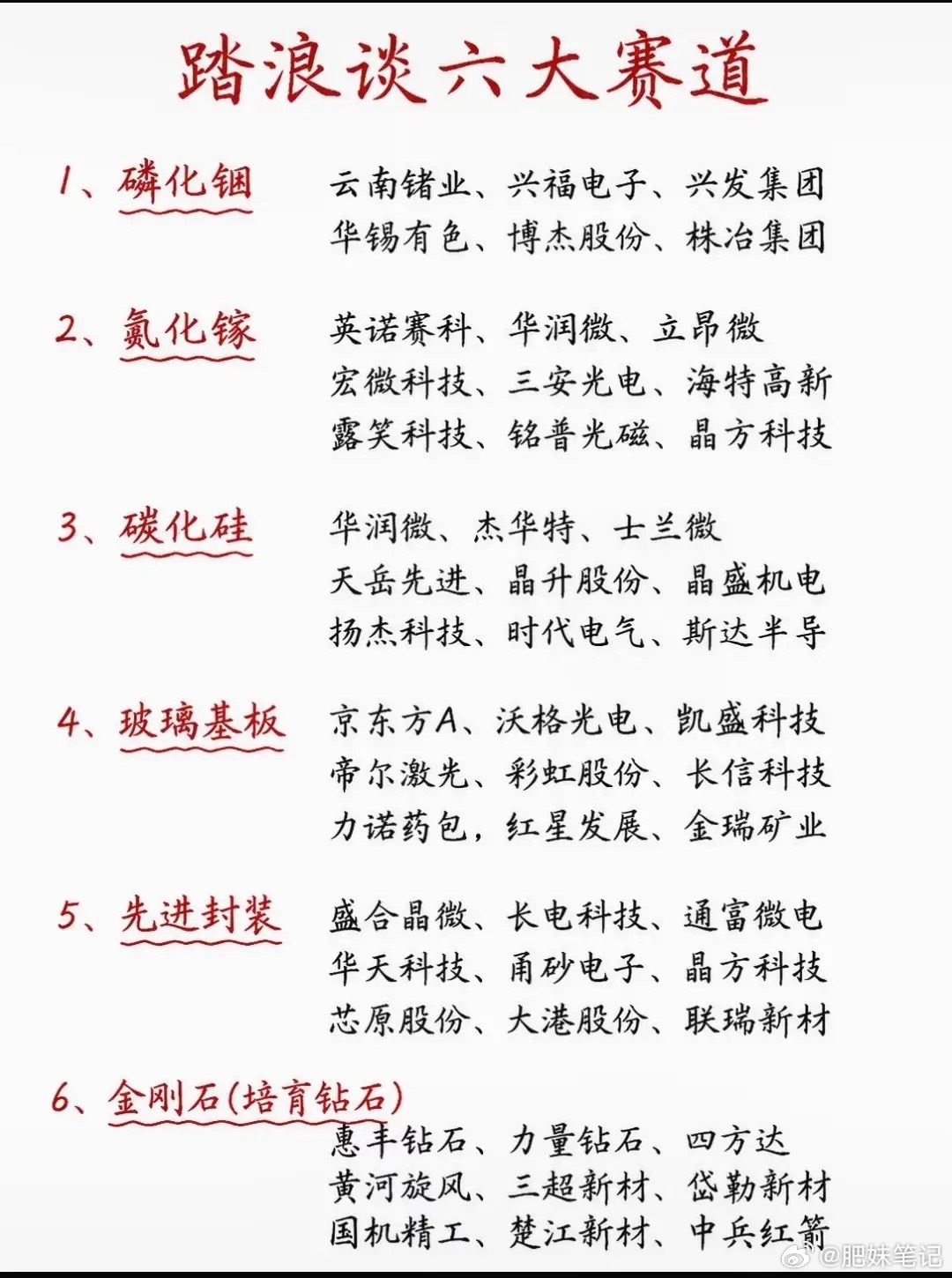 踏浪谈六大赛道

1、磷化铟 云南锗业、兴福电子、兴发集团
华锡有色、博杰股份、株冶集团

2、氮化镓 英诺赛科、华润微、立昂微
宏微科技、三安光电、海特高新
露笑科技、铭普光磁、晶方科技

3、碳化硅 华润微、杰华特、士兰微
天岳先进、晶升股份、晶盛机电
扬杰科技、时代电气、斯达半导

4、玻璃基板 京东方A、沃格光电、凯盛科技
帝尔激光、彩虹股份、长信科技
力诺药包，红星发展、金瑞矿业

5、先进封装 盛合晶微、长电科技、通富微电
华天科技、甬矽电子、晶方科技
芯原股份、大港股份、联瑞新材

6、金刚石(培育钻石)
惠丰钻石、力量钻石、四方达
黄河旋风、三超新材、岱勒新材
国机精工、楚江新材、中兵红箭

@肥妹笔记